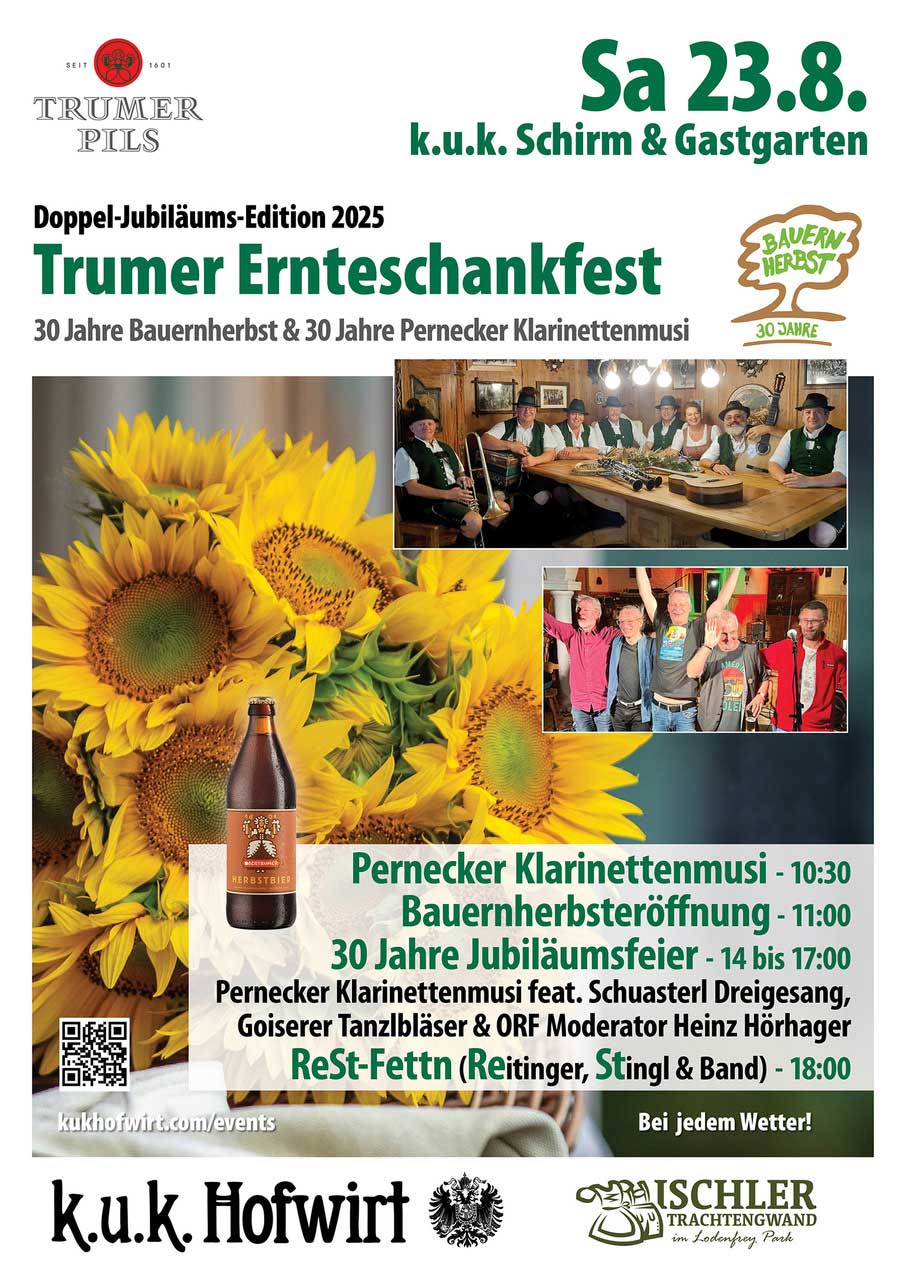 SEIT 1601
TRUMER
PILS

Sa 23.8.
k.u.k. Schirm & Gastgarten

Doppel-Jubiläums-Edition 2025
Trumer Ernteschankfest
30 Jahre Bauernherbst & 30 Jahre Pernecker Klarinettenmusi

BAUERN
HERBST
30 JAHRE

HERBSTBIER

Pernecker Klarinettenmusi - 10:30
Bauernherbsteröffnung - 11:00
30 Jahre Jubiläumsfeier - 14 bis 17:00
Pernecker Klarinettenmusi feat. Schuasterl Dreigesang, Goiserer Tanzlbläser & ORF Moderator Heinz Hörhager
ReSt-Fettn (Reitinger, Stingl & Band) - 18:00

kukhofwirt.com/events

Bei jedem Wetter!

k.u.k. Hofwirt

ISCHLER
TRACHTENGWAND
im Lodenfrey Park